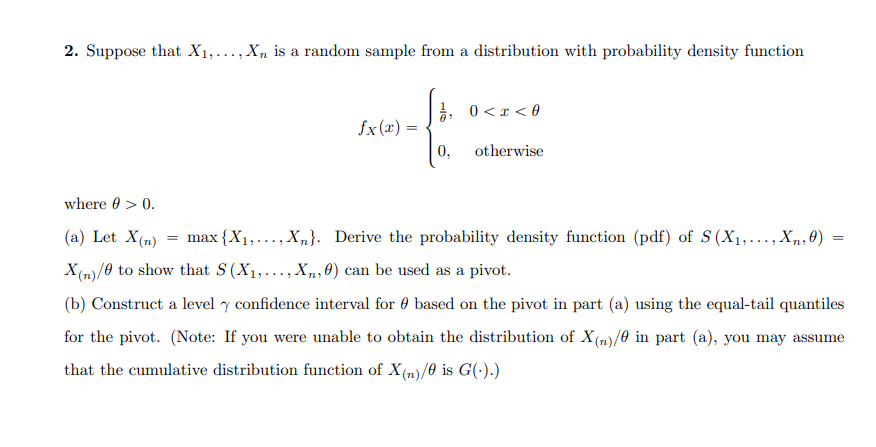 **2.** Suppose that $X_1, \ldots, X_n$ is a random sample from a distribution with probability density function

$$f_X(x) = \begin{cases} \frac{1}{\theta}, & 0 < x < \theta \\ 0, & \text{otherwise} \end{cases}$$

where $\theta > 0$.

(a) Let $X_{(n)} = \max\{X_1, \ldots, X_n\}$. Derive the probability density function (pdf) of $S(X_1, \ldots, X_n, \theta) = X_{(n)}/\theta$ to show that $S(X_1, \ldots, X_n, \theta)$ can be used as a pivot.

(b) Construct a level $\gamma$ confidence interval for $\theta$ based on the pivot in part (a) using the equal-tail quantiles for the pivot. (Note: If you were unable to obtain the distribution of $X_{(n)}/\theta$ in part (a), you may assume that the cumulative distribution function of $X_{(n)}/\theta$ is $G(\cdot)$.)